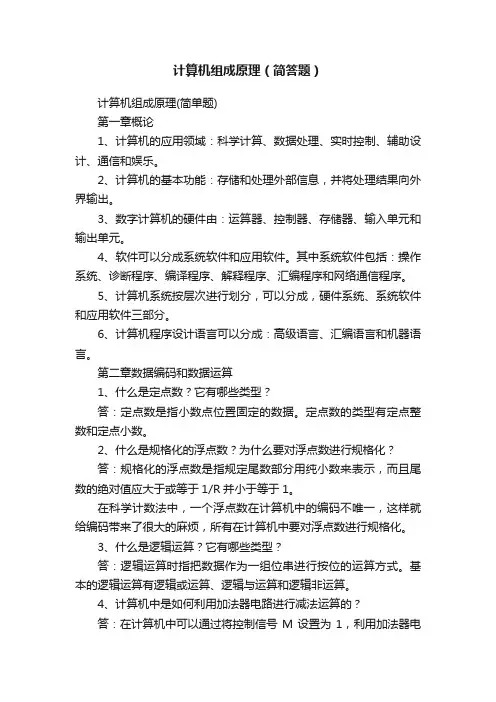 计算机组成原理（简答题）

计算机组成原理(简单题)

第一章概论

1、计算机的应用领域：科学计算、数据处理、实时控制、辅助设计、通信和娱乐。

2、计算机的基本功能：存储和处理外部信息，并将处理结果向外界输出。

3、数字计算机的硬件由：运算器、控制器、存储器、输入单元和输出单元。

4、软件可以分成系统软件和应用软件。其中系统软件包括：操作系统、诊断程序、编译程序、解释程序、汇编程序和网络通信程序。

5、计算机系统按层次进行划分，可以分成，硬件系统、系统软件和应用软件三部分。

6、计算机程序设计语言可以分成：高级语言、汇编语言和机器语言。

第二章数据编码和数据运算

1、什么是定点数？它有哪些类型？

答：定点数是指小数点位置固定的数据。定点数的类型有定点整数和定点小数。

2、什么是规格化的浮点数？为什么要对浮点数进行规格化？

答：规格化的浮点数是指规定尾数部分用纯小数来表示，而且尾数的绝对值应大于或等于 1/R 并小于等于 1。

在科学计数法中，一个浮点数在计算机中的编码不唯一，这样就给编码带来了很大的麻烦，所有在计算机中要对浮点数进行规格化。

3、什么是逻辑运算？它有哪些类型？

答：逻辑运算时指把数据作为一组位串进行按位的运算方式。基本的逻辑运算有逻辑或运算、逻辑与运算和逻辑非运算。

4、计算机中是如何利用加法器电路进行减法运算的？

答：在计算机中可以通过将控制信号 M 设置为 1，利用加法器电